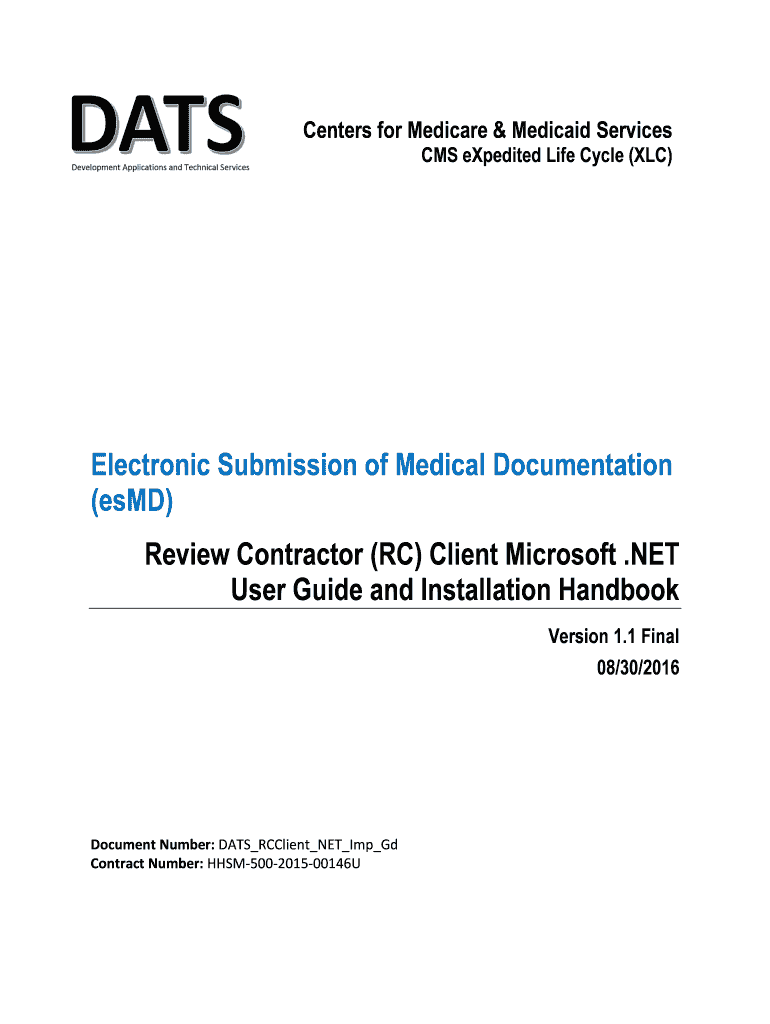 DATS
Development Applications and Technical Services

Centers for Medicare & Medicaid Services
CMS eXpedited Life Cycle (XLC)

Electronic Submission of Medical Documentation (esMD)

Review Contractor (RC) Client Microsoft .NET User Guide and Installation Handbook

Version 1.1 Final
08/30/2016

Document Number: DATS_RCClient_NET_Imp_Gd
Contract Number: HHSM-500-2015-00146U